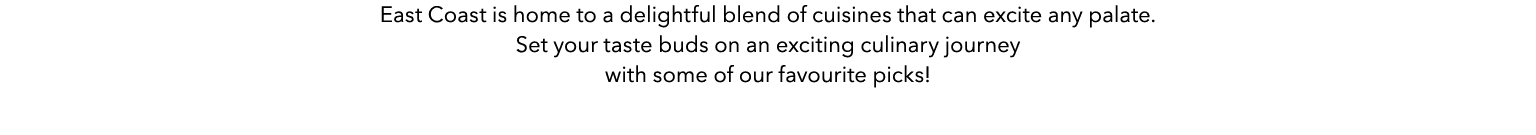 East Coast is home to a delightful blend of cuisines that can excite any palate.
Set your taste buds on an exciting culinary journey
with some of our favourite picks!